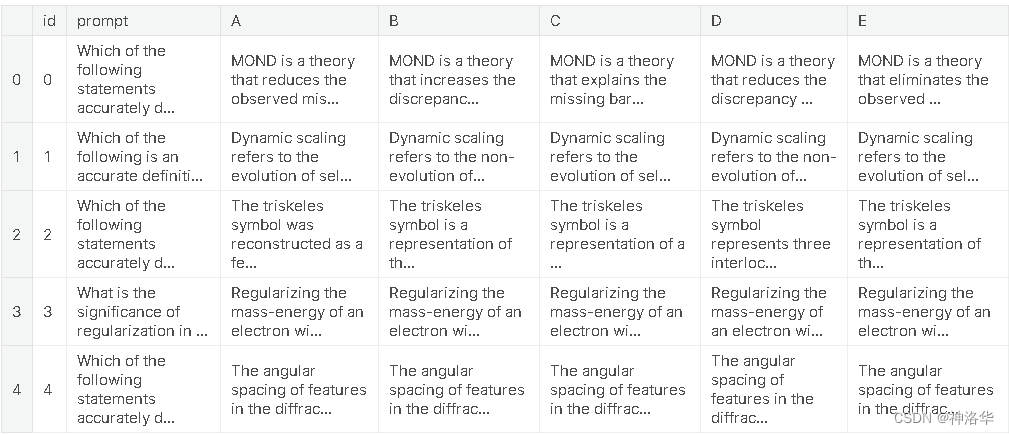 |   | id | prompt | A | B | C | D | E |
|---|---|---|---|---|---|---|---|
| 0 | 0 | Which of the following statements accurately d... | MOND is a theory that reduces the observed mis... | MOND is a theory that increases the discrepanc... | MOND is a theory that explains the missing bar... | MOND is a theory that reduces the discrepancy ... | MOND is a theory that eliminates the observed ... |
| 1 | 1 | Which of the following is an accurate definiti... | Dynamic scaling refers to the evolution of sel... | Dynamic scaling refers to the non-evolution of... | Dynamic scaling refers to the evolution of sel... | Dynamic scaling refers to the non-evolution of... | Dynamic scaling refers to the evolution of sel... |
| 2 | 2 | Which of the following statements accurately d... | The triskeles symbol was reconstructed as a fe... | The triskeles symbol is a representation of th... | The triskeles symbol is a representation of a ... | The triskeles symbol represents three interloc... | The triskeles symbol is a representation of th... |
| 3 | 3 | What is the significance of regularization in ... | Regularizing the mass-energy of an electron wi... | Regularizing the mass-energy of an electron wi... | Regularizing the mass-energy of an electron wi... | Regularizing the mass-energy of an electron wi... | Regularizing the mass-energy of an electron wi... |
| 4 | 4 | Which of the following statements accurately d... | The angular spacing of features in the diffrac... | The angular spacing of features in the diffrac... | The angular spacing of features in the diffrac... | The angular spacing of features in the diffrac... | The angular spacing of features in the diffrac... |

CSDN @神洛华